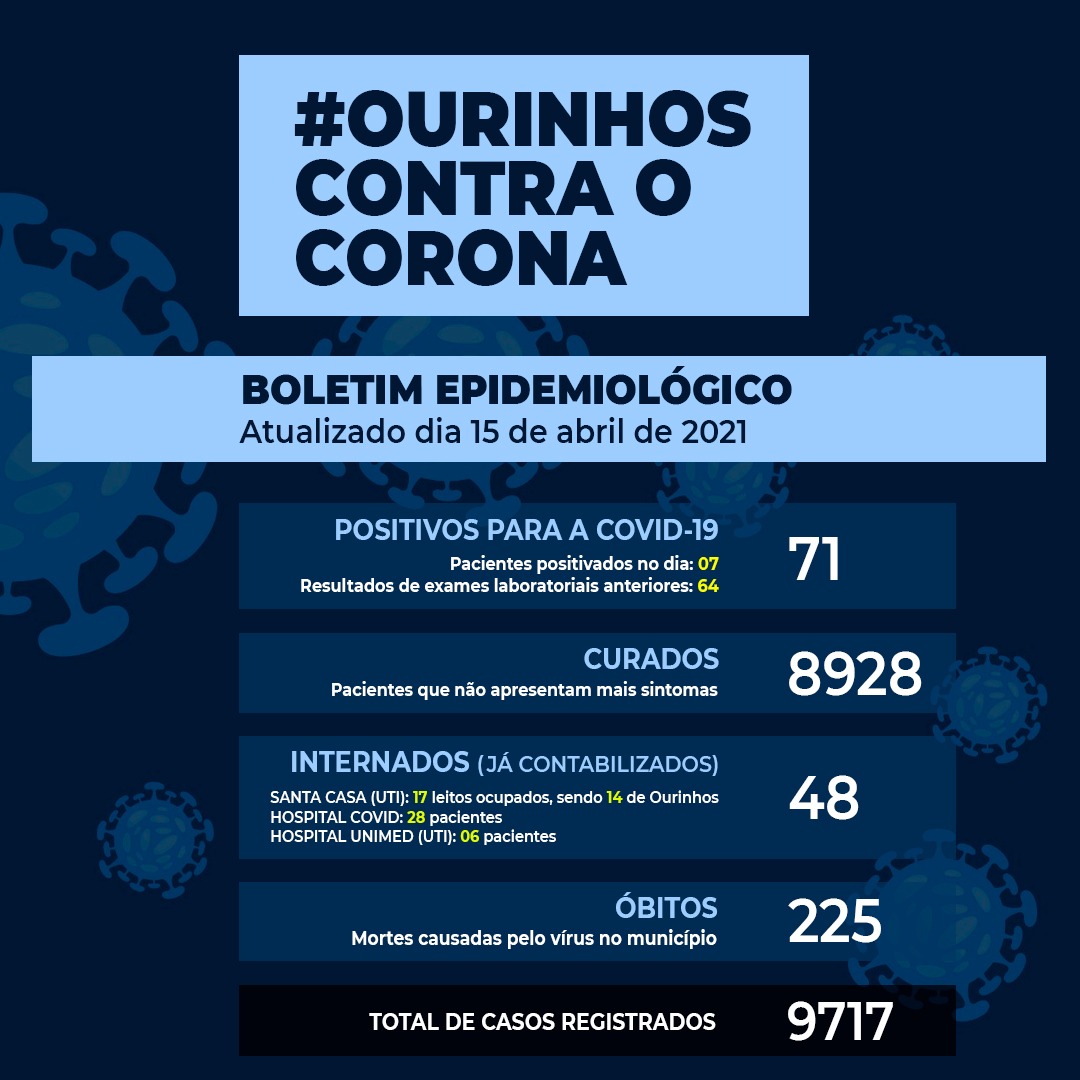 #OURINHOS CONTRA O CORONA

BOLETIM EPIDEMIOLÓGICO
Atualizado dia 15 de abril de 2021

POSITIVOS PARA A COVID-19
Pacientes positivados no dia: 07
Resultados de exames laboratoriais anteriores: 64
71

CURADOS
Pacientes que não apresentam mais sintomas
8928

INTERNADOS (JÁ CONTABILIZADOS)
SANTA CASA (UTI): 17 leitos ocupados, sendo 14 de Ourinhos
HOSPITAL COVID: 28 pacientes
HOSPITAL UNIMED (UTI): 06 pacientes
48

ÓBITOS
Mortes causadas pelo vírus no município
225

TOTAL DE CASOS REGISTRADOS
9717